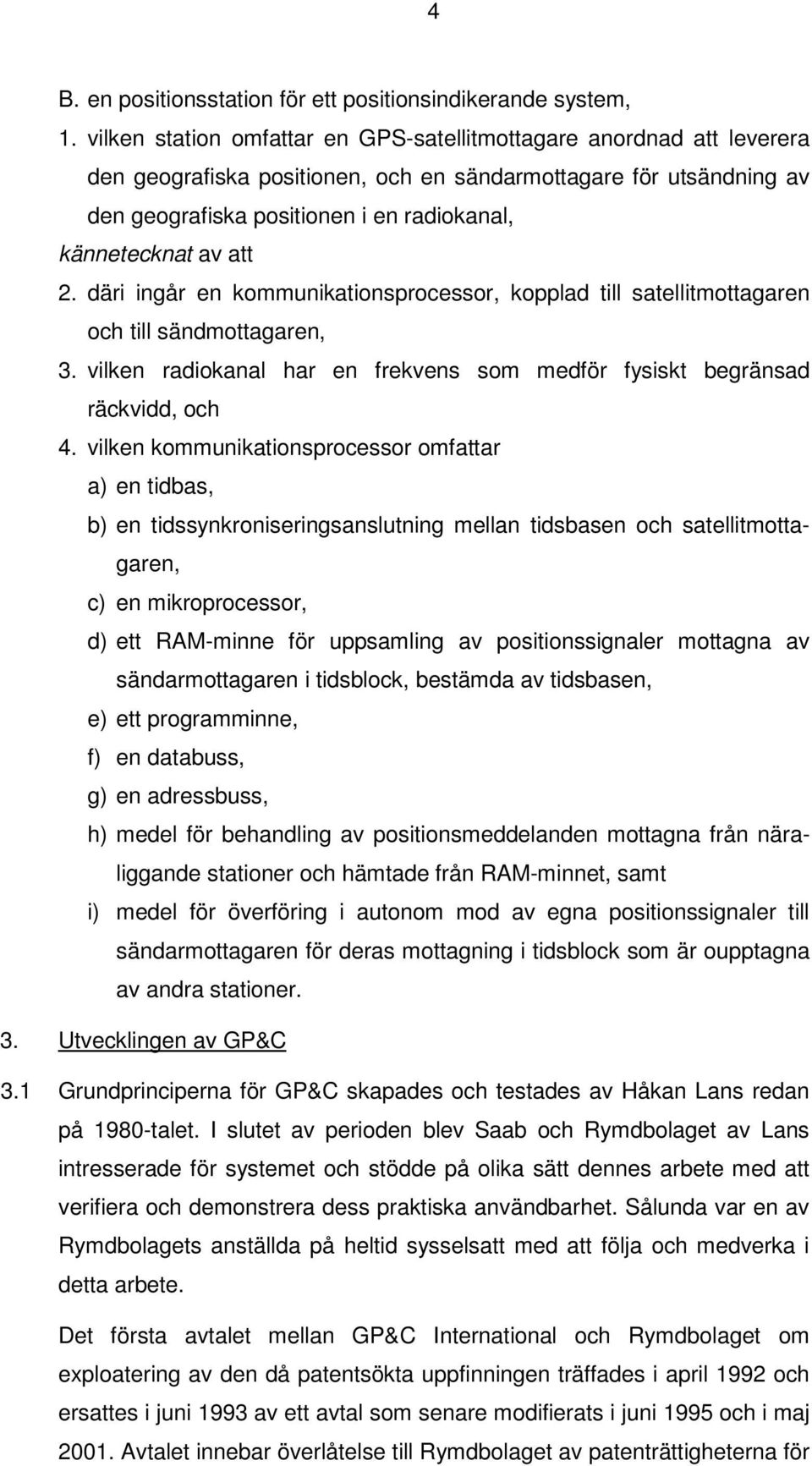 4

B. en positionsstation för ett positionsindikerande system,

1. vilken station omfattar en GPS-satellitmottagare anordnad att leverera den geografiska positionen, och en sändarmottagare för utsändning av den geografiska positionen i en radiokanal,

kännetecknat av att

2. däri ingår en kommunikationsprocessor, kopplad till satellitmottagaren och till sändmottagaren,

3. vilken radiokanal har en frekvens som medför fysiskt begränsad räckvidd, och

4. vilken kommunikationsprocessor omfattar

a) en tidbas,

b) en tidssynkroniseringsanslutning mellan tidsbasen och satellitmottagaren,

c) en mikroprocessor,

d) ett RAM-minne för uppsamling av positionssignaler mottagna av sändarmottagaren i tidsblock, bestämda av tidsbasen,

e) ett programminne,

f) en databuss,

g) en adressbuss,

h) medel för behandling av positionsmeddelanden mottagna från näraliggande stationer och hämtade från RAM-minnet, samt

i) medel för överföring i autonom mod av egna positionssignaler till sändarmottagaren för deras mottagning i tidsblock som är oupptagna av andra stationer.

3. Utvecklingen av GP&C

3.1 Grundprinciperna för GP&C skapades och testades av Håkan Lans redan på 1980-talet. I slutet av perioden blev Saab och Rymdbolaget av Lans intresserade för systemet och stödde på olika sätt dennes arbete med att verifiera och demonstrera dess praktiska användbarhet. Sålunda var en av Rymdbolagets anställda på heltid sysselsatt med att följa och medverka i detta arbete.

Det första avtalet mellan GP&C International och Rymdbolaget om exploatering av den då patentsökta uppfinningen träffades i april 1992 och ersattes i juni 1993 av ett avtal som senare modifierats i juni 1995 och i maj 2001. Avtalet innebar överlåtelse till Rymdbolaget av patenträttigheterna för